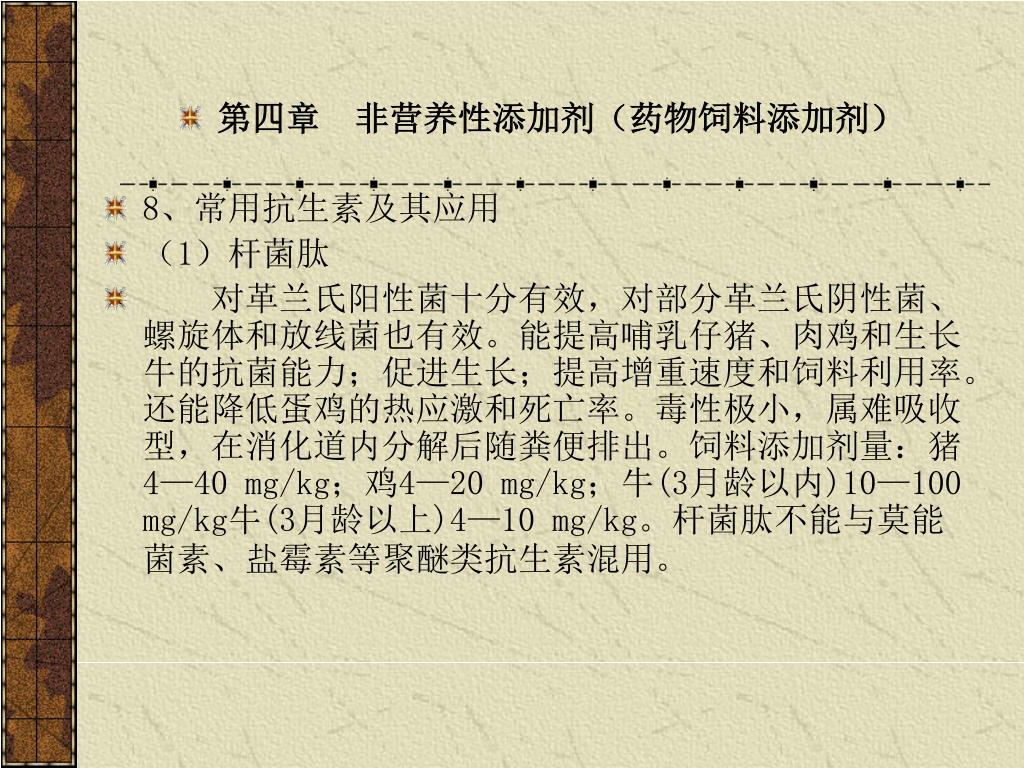 第四章　非营养性添加剂（药物饲料添加剂）

8、常用抗生素及其应用

（1）杆菌肽

对革兰氏阳性菌十分有效，对部分革兰氏阴性菌、螺旋体和放线菌也有效。能提高哺乳仔猪、肉鸡和生长牛的抗菌能力；促进生长；提高增重速度和饲料利用率。还能降低蛋鸡的热应激和死亡率。毒性极小，属难吸收型，在消化道内分解后随粪便排出。饲料添加剂量：猪4—40 mg/kg；鸡4—20 mg/kg；牛(3月龄以内)10—100 mg/kg牛(3月龄以上)4—10 mg/kg。杆菌肽不能与莫能菌素、盐霉素等聚醚类抗生素混用。